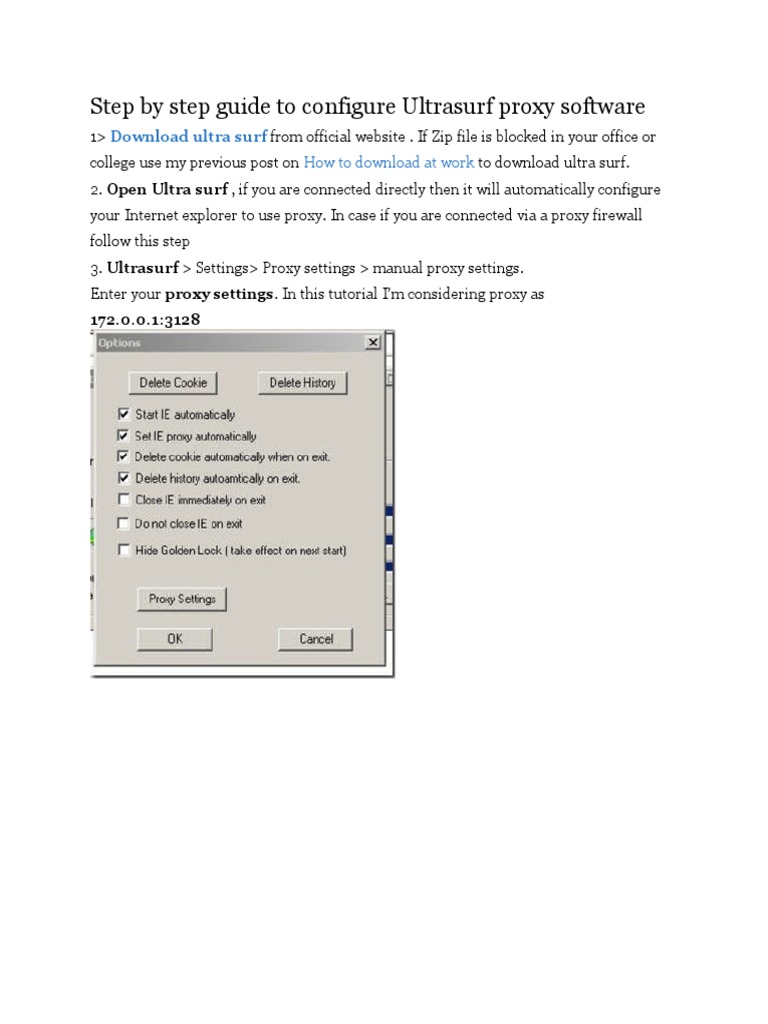 Step by step guide to configure Ultrasurf proxy software

1> Download ultra surf from official website . If Zip file is blocked in your office or college use my previous post on How to download at work to download ultra surf.

2. Open Ultra surf , if you are connected directly then it will automatically configure your Internet explorer to use proxy. In case if you are connected via a proxy firewall follow this step

3. Ultrasurf > Settings> Proxy settings > manual proxy settings.

Enter your proxy settings. In this tutorial I'm considering proxy as 172.0.0.1:3128

Options

Delete Cookie

Delete History

Start IE automatically

Set IE proxy automatically

Delete cookie automatically when on exit.

Delete history autoamtically on exit.

Close IE immediately on exit

Do not close IE on exit

Hide Golden Lock ( take effect on next start)

Proxy Settings

OK

Cancel